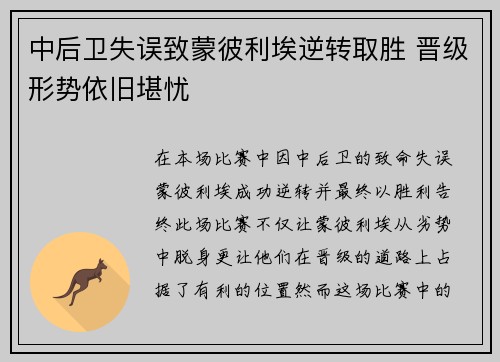 中后卫失误致蒙彼利埃逆转取胜 晋级形势依旧堪忧

在本场比赛中因中后卫的致命失误蒙彼利埃成功逆转并最终以胜利告终此场比赛不仅让蒙彼利埃从劣势中脱身更让他们在晋级的道路上占据了有利的位置然而这场比赛中的